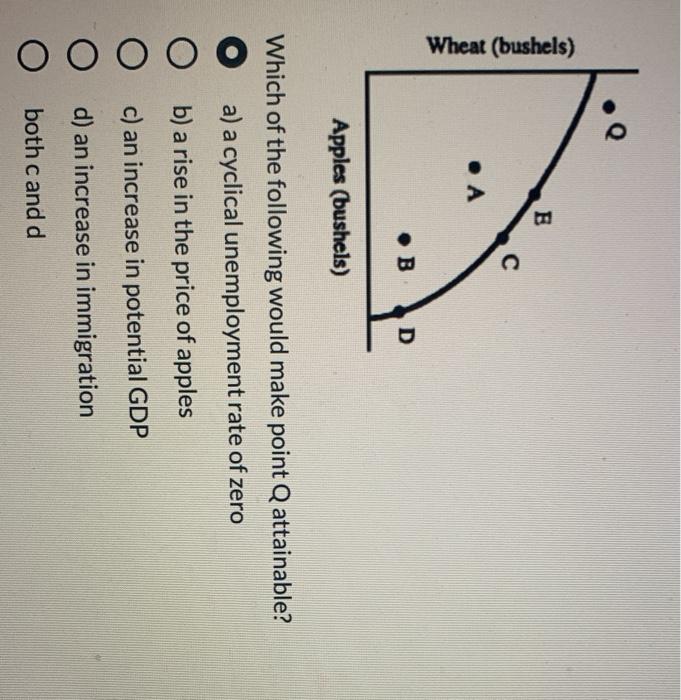 Wheat (bushels)

Q
E
A
C
B
D

Apples (bushels)

Which of the following would make point Q attainable?

a) a cyclical unemployment rate of zero

b) a rise in the price of apples

c) an increase in potential GDP

d) an increase in immigration

both c and d